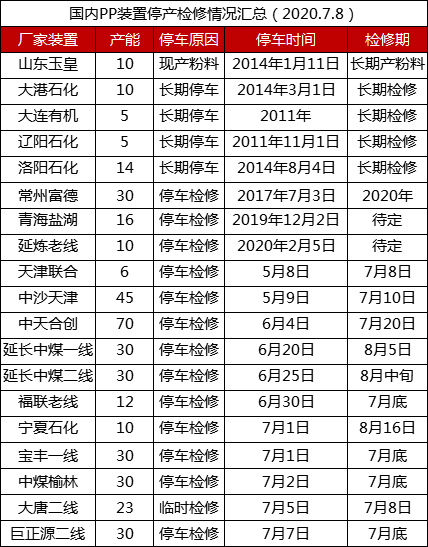 国内PP装置停产检修情况汇总（2020.7.8）

| 厂家装置 | 产能 | 停车原因 | 停车时间 | 检修期 |
|---|---|---|---|---|
| 山东玉皇 | 10 | 现产粉料 | 2014年1月11日 | 长期产粉料 |
| 大港石化 | 10 | 长期停车 | 2014年3月1日 | 长期检修 |
| 大连有机 | 5 | 长期停车 | 2011年 | 长期检修 |
| 辽阳石化 | 5 | 长期停车 | 2011年11月1日 | 长期检修 |
| 洛阳石化 | 14 | 长期停车 | 2014年8月4日 | 长期检修 |
| 常州富德 | 30 | 停车检修 | 2017年7月3日 | 2020年 |
| 青海盐湖 | 16 | 停车检修 | 2019年12月2日 | 待定 |
| 延炼老线 | 10 | 停车检修 | 2020年2月5日 | 待定 |
| 天津联合 | 6 | 停车检修 | 5月8日 | 7月8日 |
| 中沙天津 | 45 | 停车检修 | 5月9日 | 7月10日 |
| 中天合创 | 70 | 停车检修 | 6月4日 | 7月20日 |
| 延长中煤一线 | 30 | 停车检修 | 6月20日 | 8月5日 |
| 延长中煤二线 | 30 | 停车检修 | 6月25日 | 8月中旬 |
| 福联老线 | 12 | 停车检修 | 6月30日 | 7月底 |
| 宁夏石化 | 10 | 停车检修 | 7月1日 | 8月16日 |
| 宝丰一线 | 30 | 停车检修 | 7月1日 | 7月底 |
| 中煤榆林 | 30 | 停车检修 | 7月2日 | 7月底 |
| 大唐二线 | 23 | 临时检修 | 7月5日 | 7月8日 |
| 巨正源二线 | 30 | 停车检修 | 7月7日 | 7月底 |